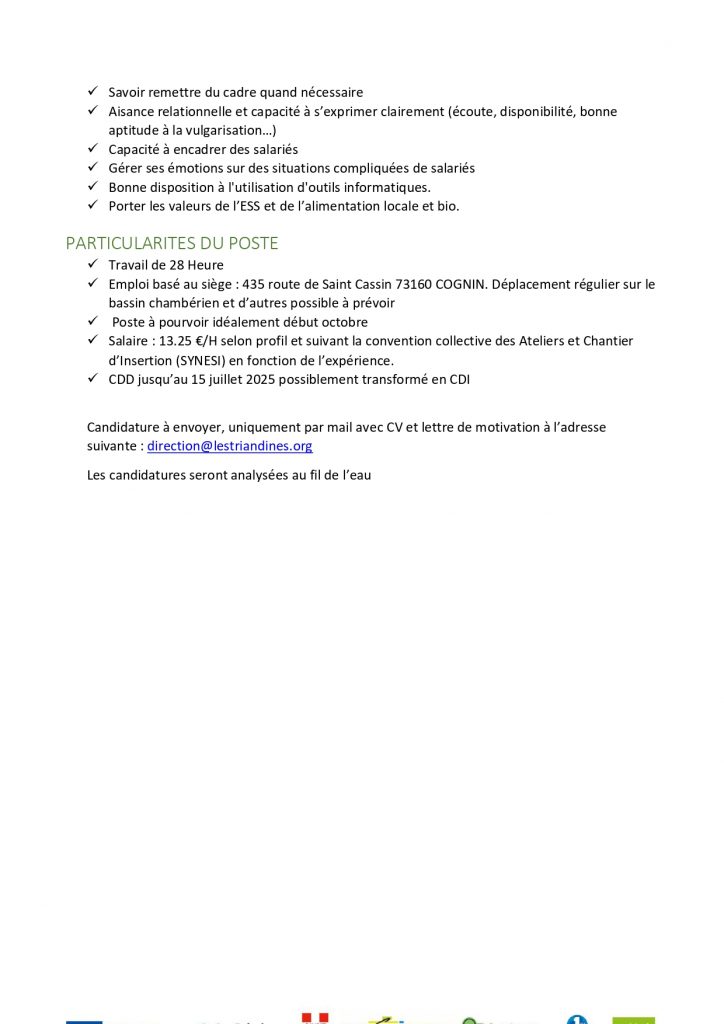 ✓ Savoir remettre du cadre quand nécessaire
✓ Aisance relationnelle et capacité à s'exprimer clairement (écoute, disponibilité, bonne aptitude à la vulgarisation…)
✓ Capacité à encadrer des salariés
✓ Gérer ses émotions sur des situations compliquées de salariés
✓ Bonne disposition à l'utilisation d'outils informatiques.
✓ Porter les valeurs de l'ESS et de l'alimentation locale et bio.

PARTICULARITES DU POSTE
✓ Travail de 28 Heure
✓ Emploi basé au siège : 435 route de Saint Cassin 73160 COGNIN. Déplacement régulier sur le bassin chambérien et d'autres possible à prévoir
✓ Poste à pourvoir idéalement début octobre
✓ Salaire : 13.25 €/H selon profil et suivant la convention collective des Ateliers et Chantier d'Insertion (SYNESI) en fonction de l'expérience.
✓ CDD jusqu'au 15 juillet 2025 possiblement transformé en CDI

Candidature à envoyer, uniquement par mail avec CV et lettre de motivation à l'adresse suivante : direction@lestriandines.org

Les candidatures seront analysées au fil de l'eau